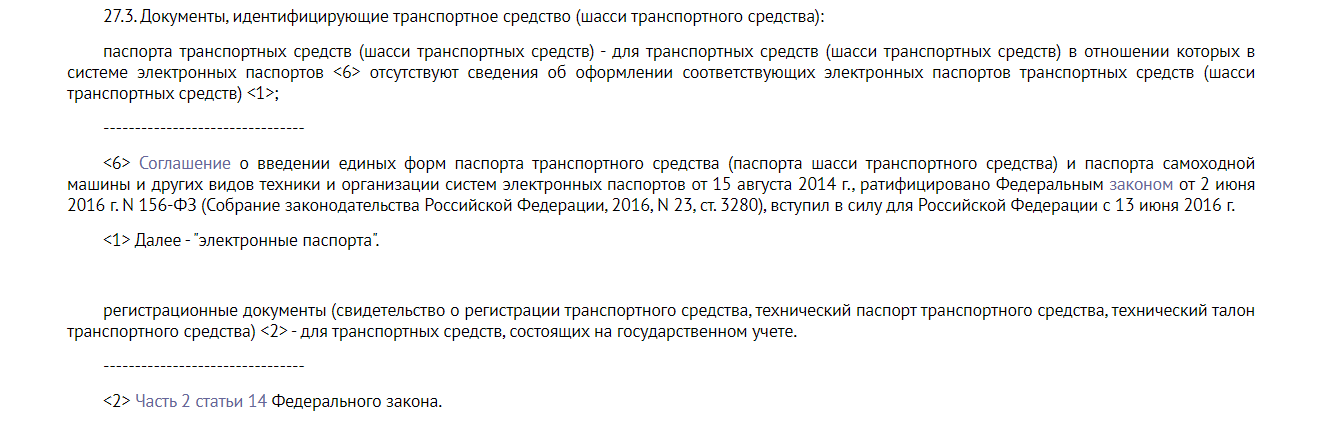 27.3. Документы, идентифицирующие транспортное средство (шасси транспортного средства):

паспорта транспортных средств (шасси транспортных средств) - для транспортных средств (шасси транспортных средств) в отношении которых в системе электронных паспортов <6> отсутствуют сведения об оформлении соответствующих электронных паспортов транспортных средств (шасси транспортных средств) <1>;

--------------------------------

<6> Соглашение о введении единых форм паспорта транспортного средства (паспорта шасси транспортного средства) и паспорта самоходной машины и других видов техники и организации систем электронных паспортов от 15 августа 2014 г., ратифицировано Федеральным законом от 2 июня 2016 г. N 156-ФЗ (Собрание законодательства Российской Федерации, 2016, N 23, ст. 3280), вступил в силу для Российской Федерации с 13 июня 2016 г.

<1> Далее - "электронные паспорта".

регистрационные документы (свидетельство о регистрации транспортного средства, технический паспорт транспортного средства, технический талон транспортного средства) <2> - для транспортных средств, состоящих на государственном учете.

--------------------------------

<2> Часть 2 статьи 14 Федерального закона.